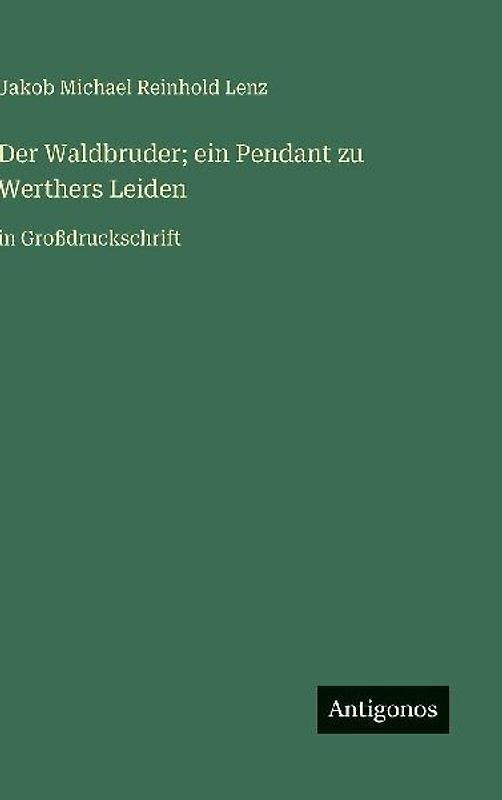 Jakob Michael Reinhold Lenz

Der Waldbruder; ein Pendant zu Werthers Leiden

in Großdruckschrift

Antigonos